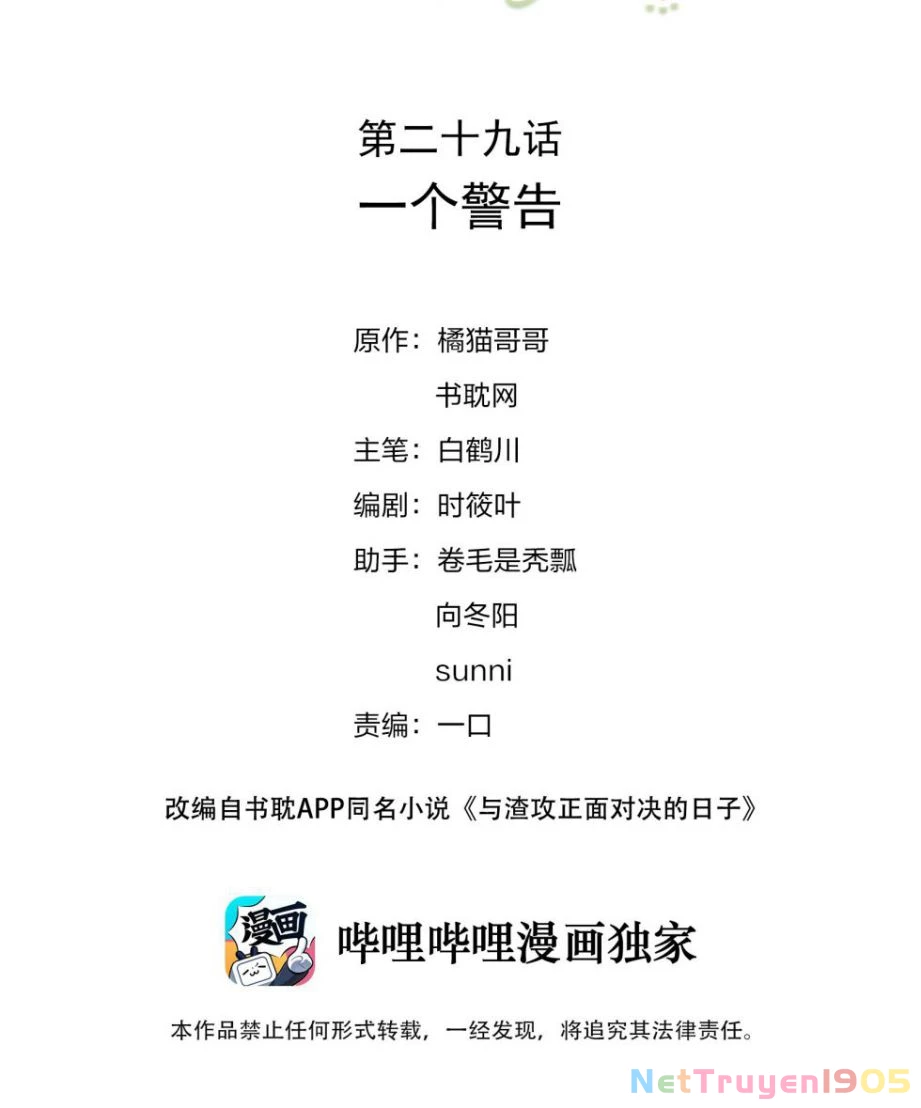 第二十九话
一个警告

原作：橘猫哥哥
书耽网
主笔：白鹤川
编剧：时筱叶
助手：卷毛是秃瓢
向冬阳
sunni
责编：一口

改编自书耽APP同名小说《与渣攻正面对决的日子》

漫画

哔哩哔哩漫画独家

本作品禁止任何形式转载，一经发现，将追究其法律责任。

NetTruyen1905